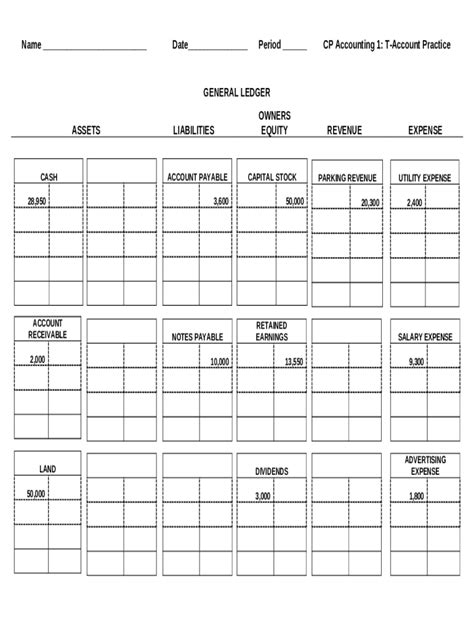 Name ______________________ Date_____________ Period _____ CP Accounting 1: T-Account Practice

GENERAL LEDGER

ASSETS LIABILITIES OWNERS EQUITY REVENUE EXPENSE

CASH

28,950

ACCOUNT PAYABLE

3,600

CAPITAL STOCK

50,000

PARKING REVENUE

20,300

UTILITY EXPENSE

2,400

ACCOUNT RECEIVABLE

2,000

NOTES PAYABLE

10,000

RETAINED EARNINGS

13,550

SALARY EXPENSE

9,300

LAND

50,000

DIVIDENDS

3,000

ADVERTISING EXPENSE

1,800